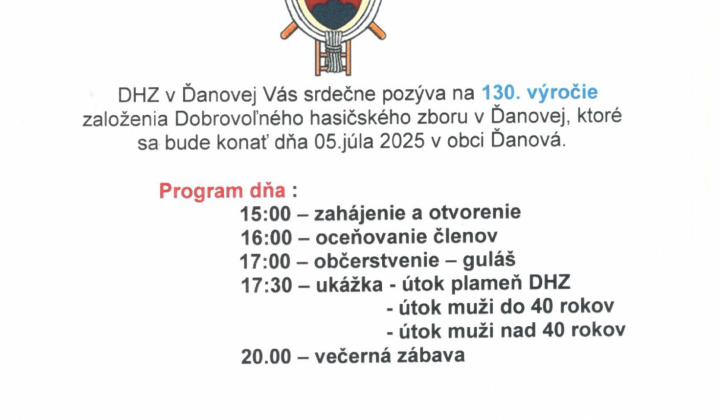 DHZ v Ďanovej Vás srdečne pozýva na 130. výročie založenia Dobrovoľného hasičského zboru v Ďanovej, ktoré sa bude konať dňa 05.júla 2025 v obci Ďanová.

Program dňa :
15:00 – zahájenie a otvorenie
16:00 – oceňovanie členov
17:00 – občerstvenie – guláš
17:30 – ukážka - útok plameň DHZ
- útok muži do 40 rokov
- útok muži nad 40 rokov
20.00 – večerná zábava